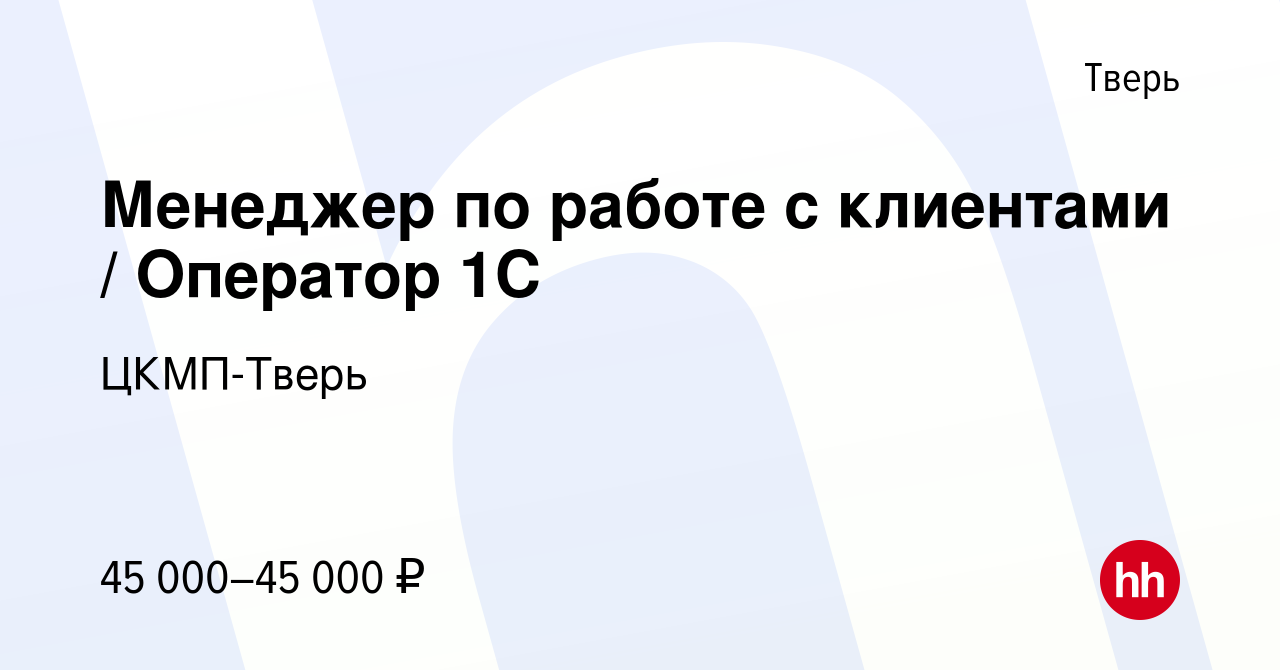 Тверь

Менеджер по работе с клиентами / Оператор 1С

ЦКМП-Тверь

45 000–45 000 ₽

hh